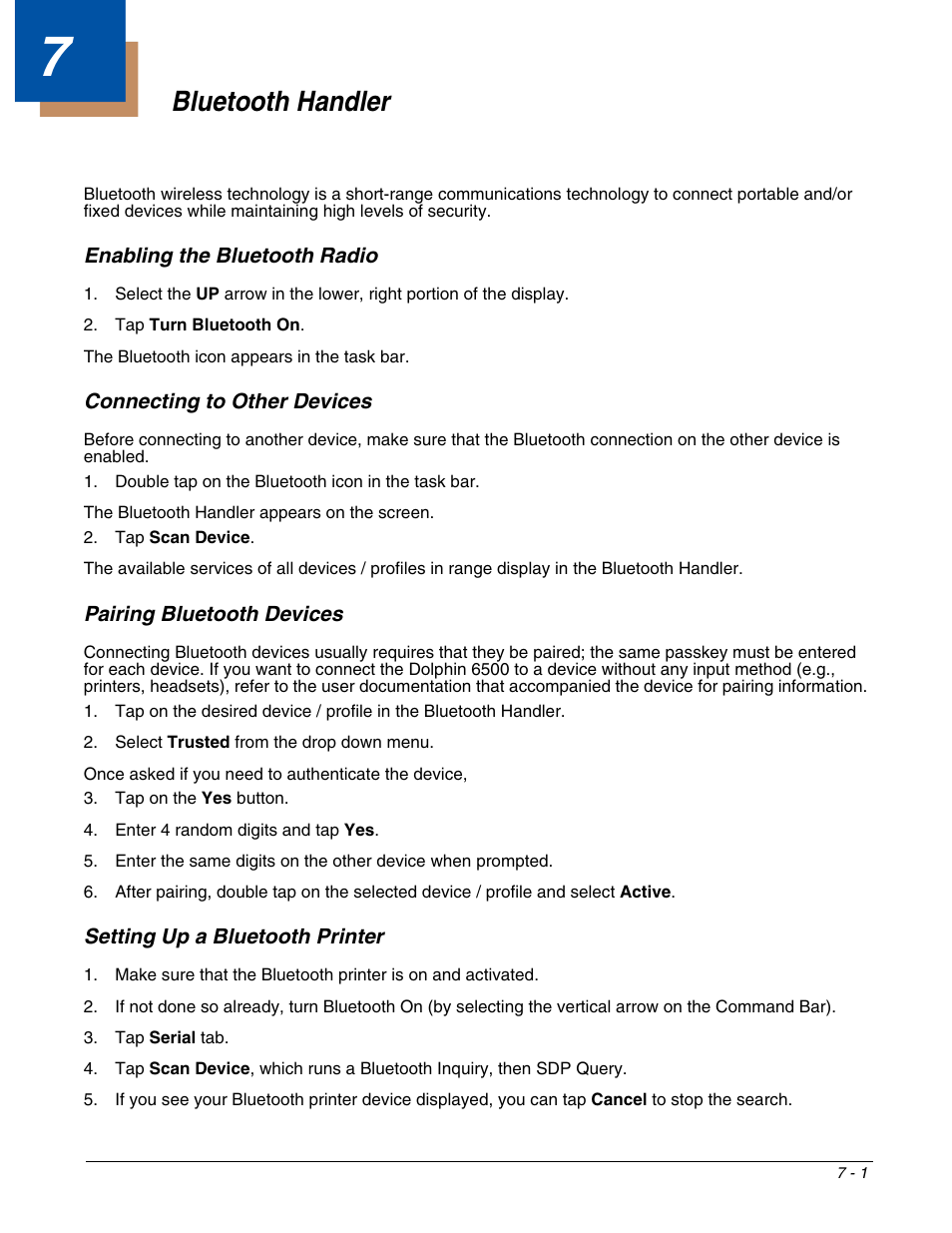 7

Bluetooth Handler

Bluetooth wireless technology is a short-range communications technology to connect portable and/or fixed devices while maintaining high levels of security.

Enabling the Bluetooth Radio

1. Select the UP arrow in the lower, right portion of the display.

2. Tap Turn Bluetooth On.

The Bluetooth icon appears in the task bar.

Connecting to Other Devices

Before connecting to another device, make sure that the Bluetooth connection on the other device is enabled.

1. Double tap on the Bluetooth icon in the task bar.

The Bluetooth Handler appears on the screen.

2. Tap Scan Device.

The available services of all devices / profiles in range display in the Bluetooth Handler.

Pairing Bluetooth Devices

Connecting Bluetooth devices usually requires that they be paired; the same passkey must be entered for each device. If you want to connect the Dolphin 6500 to a device without any input method (e.g., printers, headsets), refer to the user documentation that accompanied the device for pairing information.

1. Tap on the desired device / profile in the Bluetooth Handler.

2. Select Trusted from the drop down menu.

Once asked if you need to authenticate the device,

3. Tap on the Yes button.

4. Enter 4 random digits and tap Yes.

5. Enter the same digits on the other device when prompted.

6. After pairing, double tap on the selected device / profile and select Active.

Setting Up a Bluetooth Printer

1. Make sure that the Bluetooth printer is on and activated.

2. If not done so already, turn Bluetooth On (by selecting the vertical arrow on the Command Bar).

3. Tap Serial tab.

4. Tap Scan Device, which runs a Bluetooth Inquiry, then SDP Query.

5. If you see your Bluetooth printer device displayed, you can tap Cancel to stop the search.

7 - 1